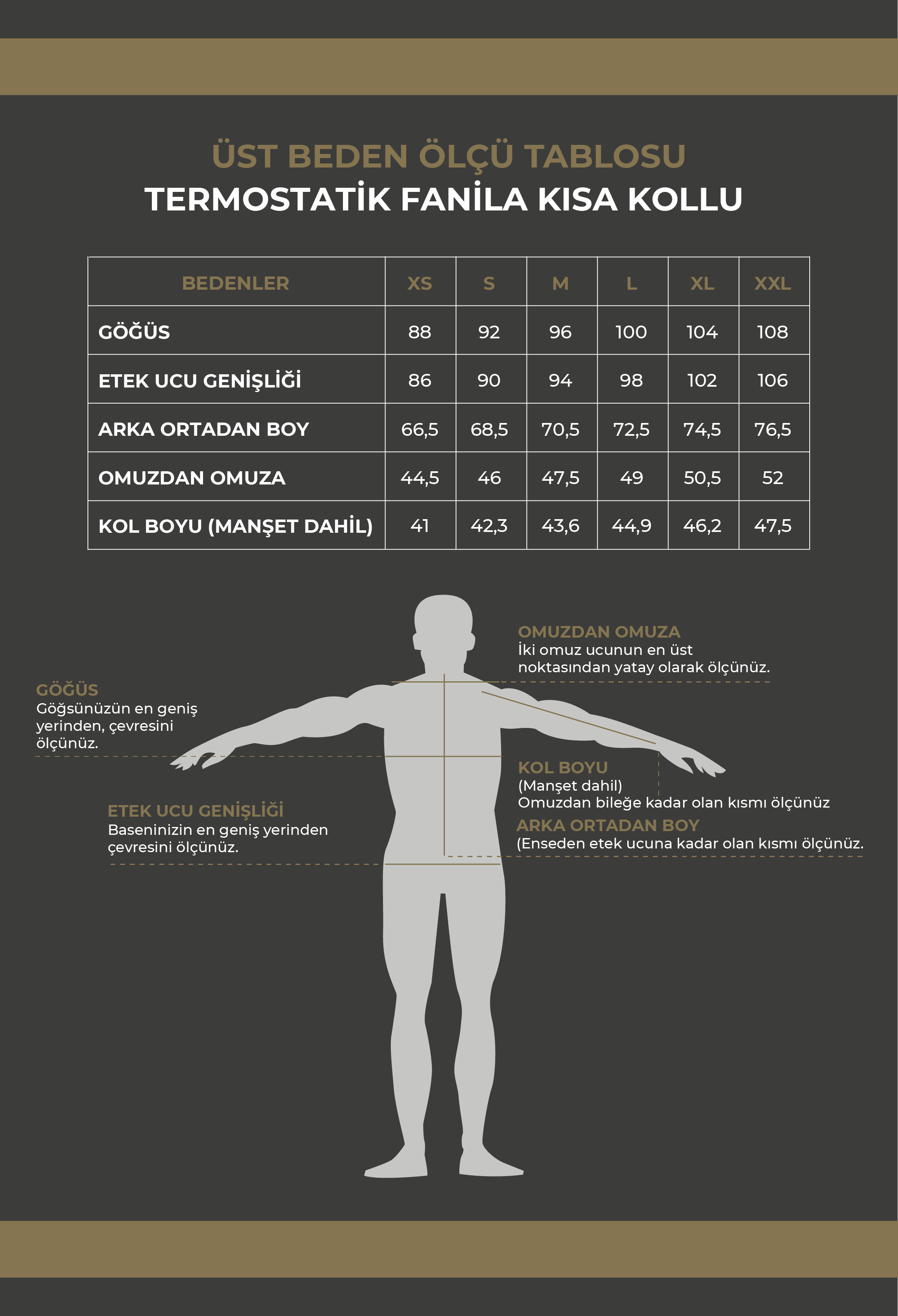 ÜST BEDEN ÖLÇÜ TABLOSU
TERMOSTATİK FANİLA KISA KOLLU

| BEDENLER | XS | S | M | L | XL | XXL |
|---|---|---|---|---|---|---|
| GÖĞÜS | 88 | 92 | 96 | 100 | 104 | 108 |
| ETEK UCU GENİŞLİĞİ | 86 | 90 | 94 | 98 | 102 | 106 |
| ARKA ORTADAN BOY | 66,5 | 68,5 | 70,5 | 72,5 | 74,5 | 76,5 |
| OMUZDAN OMUZA | 44,5 | 46 | 47,5 | 49 | 50,5 | 52 |
| KOL BOYU (MANŞET DAHİL) | 41 | 42,3 | 43,6 | 44,9 | 46,2 | 47,5 |

OMUZDAN OMUZA
İki omuz ucunun en üst noktasından yatay olarak ölçünüz.

GÖĞÜS
Göğsünüzün en geniş yerinden, çevresini ölçünüz.

KOL BOYU
(Manşet dahil)
Omuzdan bileğe kadar olan kısmı ölçünüz

ETEK UCU GENİŞLİĞİ
Baseninizin en geniş yerinden çevresini ölçünüz.

ARKA ORTADAN BOY
(Enseden etek ucuna kadar olan kısmı ölçünüz.